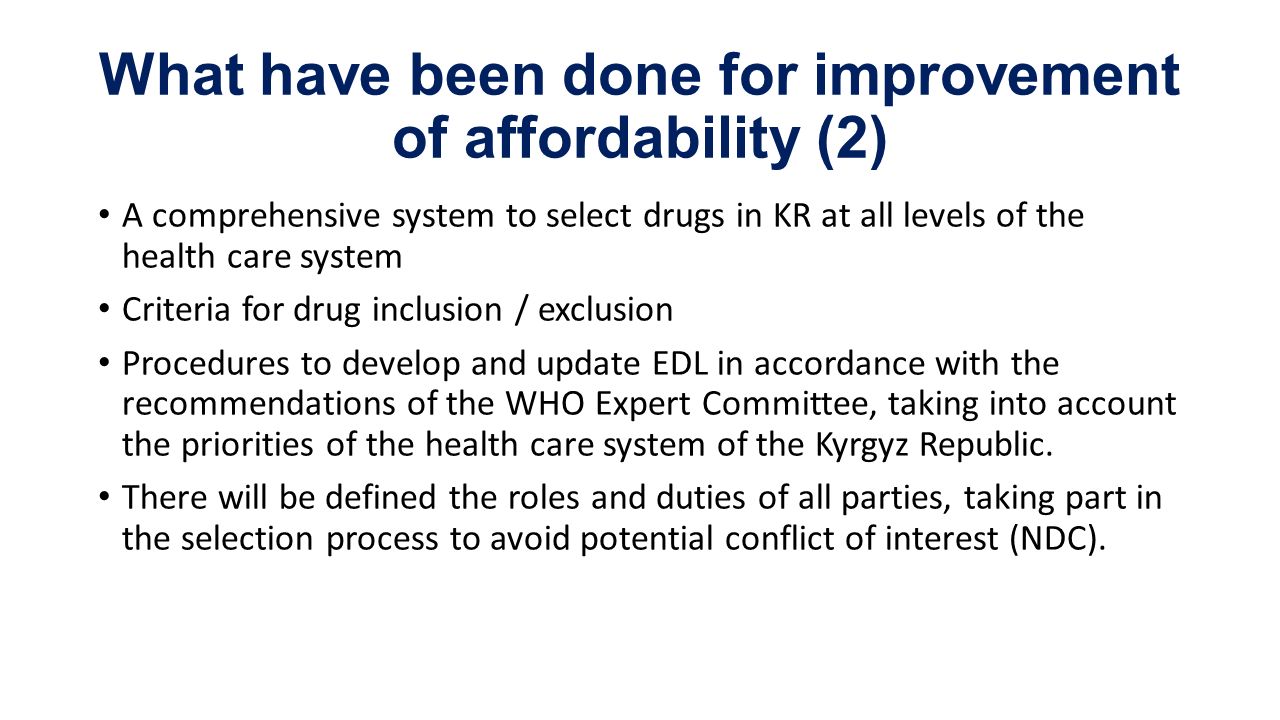 What have been done for improvement of affordability (2)

• A comprehensive system to select drugs in KR at all levels of the health care system

• Criteria for drug inclusion / exclusion

• Procedures to develop and update EDL in accordance with the recommendations of the WHO Expert Committee, taking into account the priorities of the health care system of the Kyrgyz Republic.

• There will be defined the roles and duties of all parties, taking part in the selection process to avoid potential conflict of interest (NDC).